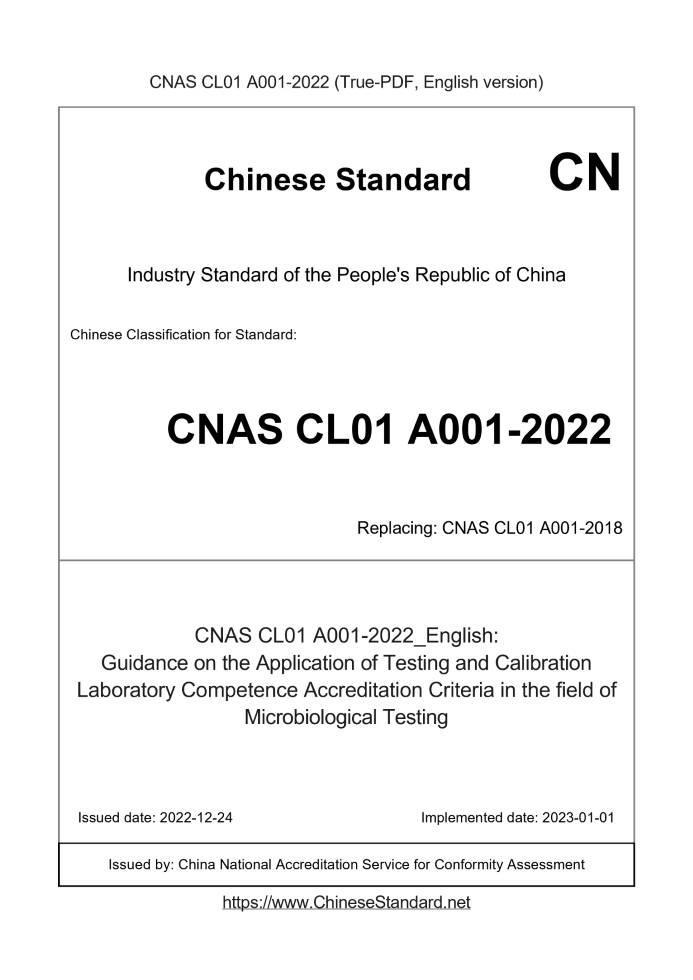 CNAS CL01 A001-2022 (True-PDF, English version)

Chinese Standard

CN

Industry Standard of the People's Republic of China

Chinese Classification for Standard:

CNAS CL01 A001-2022

Replacing: CNAS CL01 A001-2018

CNAS CL01 A001-2022_English: Guidance on the Application of Testing and Calibration Laboratory Competence Accreditation Criteria in the field of Microbiological Testing

Issued date: 2022-12-24

Implemented date: 2023-01-01

Issued by: China National Accreditation Service for Conformity Assessment

https://www.ChineseStandard.net